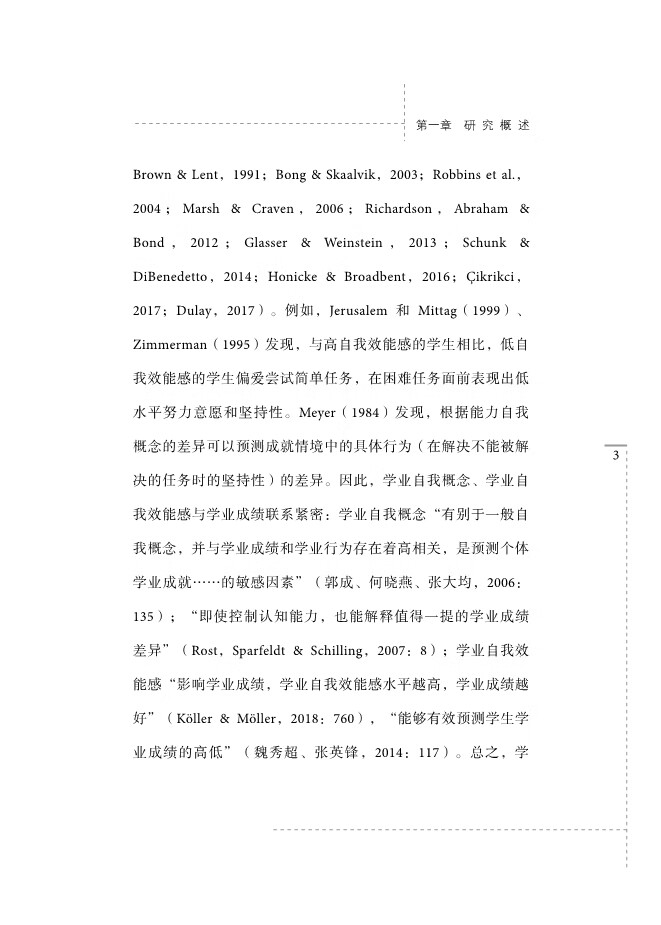 第一章 研究概述

Brown & Lent，1991；Bong & Skaalvik，2003；Robbins et al.，2004；Marsh & Craven，2006；Richardson，Abraham & Bond，2012；Glasser & Weinstein，2013；Schunk & DiBenedetto，2014；Honicke & Broadbent，2016；Çikrikci，2017；Dulay，2017）。例如，Jerusalem 和 Mittag（1999）、Zimmerman（1995）发现，与高自我效能感的学生相比，低自我效能感的学生偏爱尝试简单任务，在困难任务面前表现出低水平努力意愿和坚持性。Meyer（1984）发现，根据能力自我概念的差异可以预测成就情境中的具体行为（在解决不能被解决的任务时的坚持性）的差异。因此，学业自我概念、学业自我效能感与学业成绩联系紧密：学业自我概念“有别于一般自我概念，并与学业成绩和学业行为存在着高相关，是预测个体学业成就……的敏感因素”（郭成、何晓燕、张大均，2006：135）；“即使控制认知能力，也能解释值得一提的学业成绩差异”（Rost，Sparfeldt & Schilling，2007：8）；学业自我效能感“影响学业成绩，学业自我效能感水平越高，学业成绩越好”（Köller & Möller，2018：760），“能够有效预测学生学业成绩的高低”（魏秀超、张英锋，2014：117）。总之，学

3